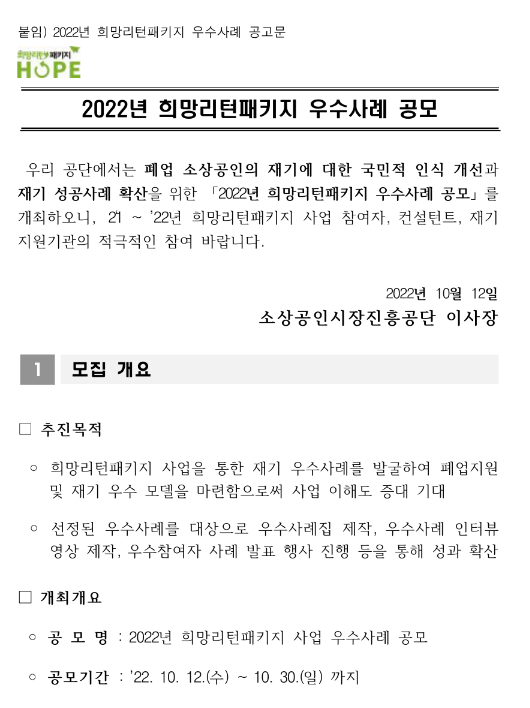 붙임) 2022년 희망리턴패키지 우수사례 공고문

희망리턴패키지
HOPE

2022년 희망리턴패키지 우수사례 공모

우리 공단에서는 폐업 소상공인의 재기에 대한 국민적 인식 개선과 재기 성공사례 확산을 위한 「2022년 희망리턴패키지 우수사례 공모」를 개최하오니, '21 ~ '22년 희망리턴패키지 사업 참여자, 컨설턴트, 재기 지원기관의 적극적인 참여 바랍니다.

2022년 10월 12일

소상공인시장진흥공단 이사장

1 모집 개요

□ 추진목적

○ 희망리턴패키지 사업을 통한 재기 우수사례를 발굴하여 폐업지원 및 재기 우수 모델을 마련함으로써 사업 이해도 증대 기대

○ 선정된 우수사례를 대상으로 우수사례집 제작, 우수사례 인터뷰 영상 제작, 우수참여자 사례 발표 행사 진행 등을 통해 성과 확산

□ 개최개요

○ 공 모 명 : 2022년 희망리턴패키지 사업 우수사례 공모

○ 공모기간 : '22. 10. 12.(수) ~ 10. 30.(일) 까지